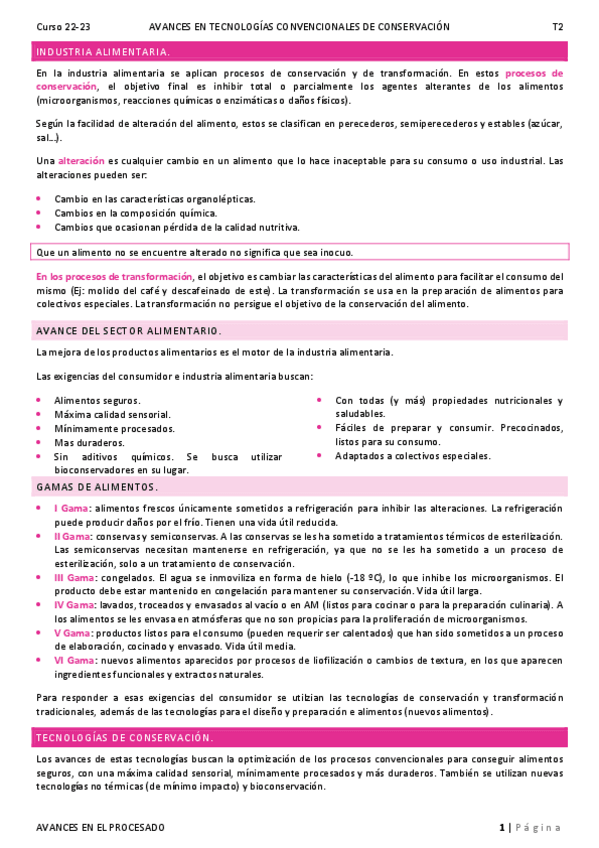 Curso 22-23 AVANCES EN TECNOLOGÍAS CONVENCIONALES DE CONSERVACIÓN T2

INDUSTRIA ALIMENTARIA.

En la industria alimentaria se aplican procesos de conservación y de transformación. En estos procesos de conservación, el objetivo final es inhibir total o parcialmente los agentes alterantes de los alimentos (microorganismos, reacciones químicas o enzimáticas o daños físicos).

Según la facilidad de alteración del alimento, estos se clasifican en perecederos, semiperecederos y estables (azúcar, sal…).

Una alteración es cualquier cambio en un alimento que lo hace inaceptable para su consumo o uso industrial. Las alteraciones pueden ser:

• Cambio en las características organolépticas.
• Cambios en la composición química.
• Cambios que ocasionan pérdida de la calidad nutritiva.

Que un alimento no se encuentre alterado no significa que sea inocuo.

En los procesos de transformación, el objetivo es cambiar las características del alimento para facilitar el consumo del mismo (Ej: molido del café y descafeinado de este). La transformación se usa en la preparación de alimentos para colectivos especiales. La transformación no persigue el objetivo de la conservación del alimento.

AVANCE DEL SECTOR ALIMENTARIO.

La mejora de los productos alimentarios es el motor de la industria alimentaria.

Las exigencias del consumidor e industria alimentaria buscan:

• Alimentos seguros.
• Máxima calidad sensorial.
• Mínimamente procesados.
• Mas duraderos.
• Sin aditivos químicos. Se busca utilizar bioconservadores en su lugar.

• Con todas (y más) propiedades nutricionales y saludables.
• Fáciles de preparar y consumir. Precocinados, listos para su consumo.
• Adaptados a colectivos especiales.

GAMAS DE ALIMENTOS.

• I Gama: alimentos frescos únicamente sometidos a refrigeración para inhibir las alteraciones. La refrigeración puede producir daños por el frío. Tienen una vida útil reducida.
• II Gama: conservas y semiconservas. A las conservas se les ha sometido a tratamientos térmicos de esterilización. Las semiconservas necesitan mantenerse en refrigeración, ya que no se les ha sometido a un proceso de esterilización, solo a un tratamiento de conservación.
• III Gama: congelados. El agua se inmoviliza en forma de hielo (-18 ºC), lo que inhibe los microorganismos. El producto debe estar mantenido en congelación para mantener su conservación. Vida útil larga.
• IV Gama: lavados, troceados y envasados al vacío o en AM (listos para cocinar o para la preparación culinaria). A los alimentos se les envasa en atmósferas que no son propicias para la proliferación de microorganismos.
• V Gama: productos listos para el consumo (pueden requerir ser calentados) que han sido sometidos a un proceso de elaboración, cocinado y envasado. Vida útil media.
• VI Gama: nuevos alimentos aparecidos por procesos de liofilización o cambios de textura, en los que aparecen ingredientes funcionales y extractos naturales.

Para responder a esas exigencias del consumidor se utilizan las tecnologías de conservación y transformación tradicionales, además de las tecnologías para el diseño y preparación e alimentos (nuevos alimentos).

TECNOLOGÍAS DE CONSERVACIÓN.

Los avances de estas tecnologías buscan la optimización de los procesos convencionales para conseguir alimentos seguros, con una máxima calidad sensorial, mínimamente procesados y más duraderos. También se utilizan nuevas tecnologías no térmicas (de mínimo impacto) y bioconservación.

AVANCES EN EL PROCESADO 1 | Página